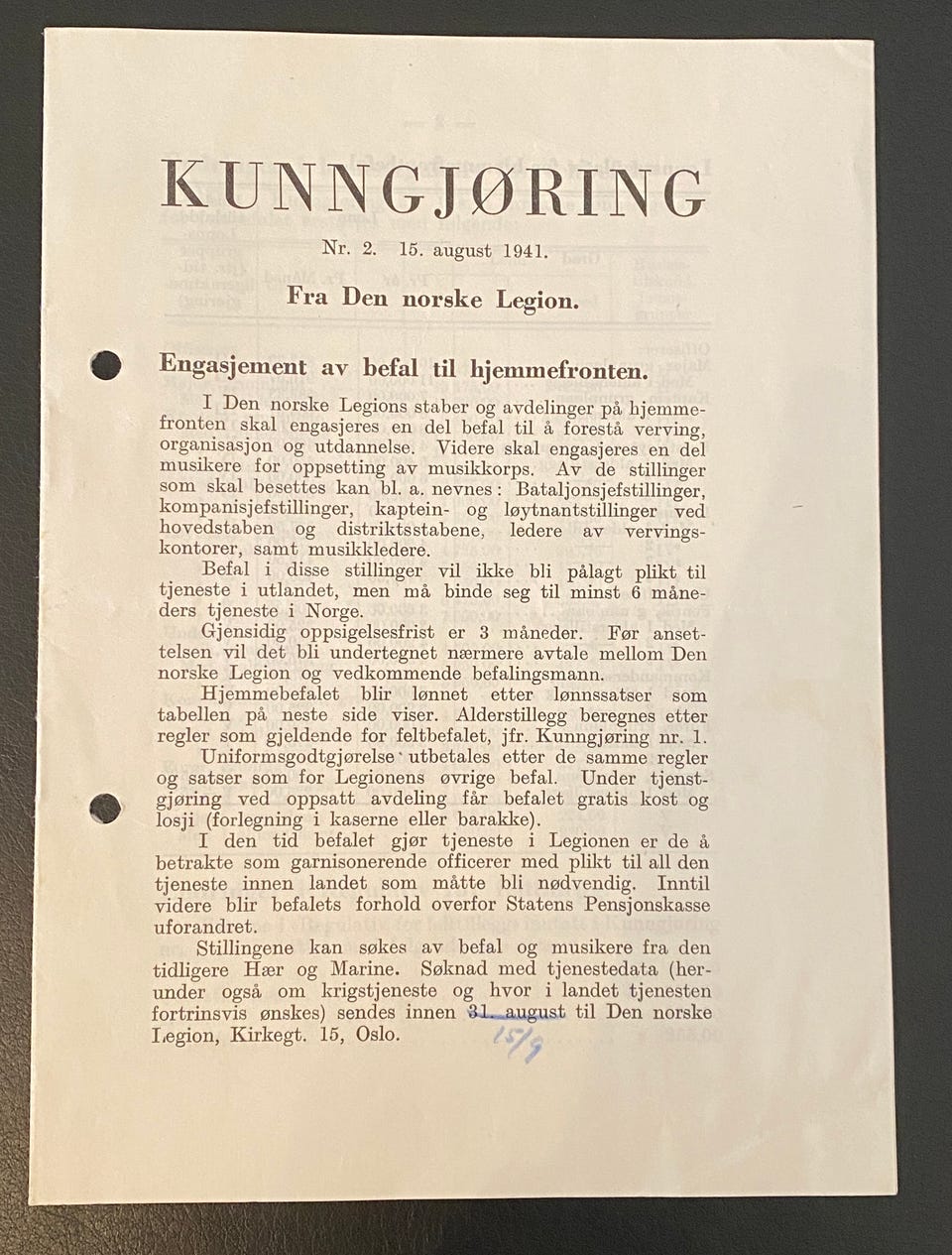 KUNNGJØRING

Nr. 2. 15. august 1941.

Fra Den norske Legion.

Engasjement av befal til hjemmefronten.

I Den norske Legions staber og avdelinger på hjemmefronten skal engasjeres en del befal til å forestå verving, organisasjon og utdannelse. Videre skal engasjeres en del musikere for oppsetting av musikkorps. Av de stillinger som skal besettes kan bl. a. nevnes: Bataljonsjefstillinger, kompanisjefstillinger, kaptein- og løytnantstillinger ved hovedstaben og distriktsstabene, ledere av vervingskontorer, samt musikkledere.

Befal i disse stillinger vil ikke bli pålagt plikt til tjeneste i utlandet, men må binde seg til minst 6 måneders tjeneste i Norge.

Gjensidig oppsigelsesfrist er 3 måneder. Før ansettelsen vil det bli undertegnet nærmere avtale mellom Den norske Legion og vedkommende befalingsmann.

Hjemmebefalet blir lønnet etter lønnssatser som tabellen på neste side viser. Alderstillegg beregnes etter regler som gjeldende for feltbefalet, jfr. Kunngjøring nr. 1.

Uniformsgodtgjørelse utbetales etter de samme regler og satser som for Legionens øvrige befal. Under tjenstgjøring ved oppsatt avdeling får befalet gratis kost og losji (forlegning i kaserne eller barakke).

I den tid befalet gjør tjeneste i Legionen er de å betrakte som garnisonerende officerer med plikt til all den tjeneste innen landet som måtte bli nødvendig. Inntil videre blir befalets forhold overfor Statens Pensjonskasse uforandret.

Stillingene kan søkes av befal og musikere fra den tidligere Hær og Marine. Søknad med tjenestedata (herunder også om krigstjeneste og hvor i landet tjenesten fortrinsvis ønskes) sendes innen 31. august til Den norske Legion, Kirkegt. 15, Oslo.

15/9